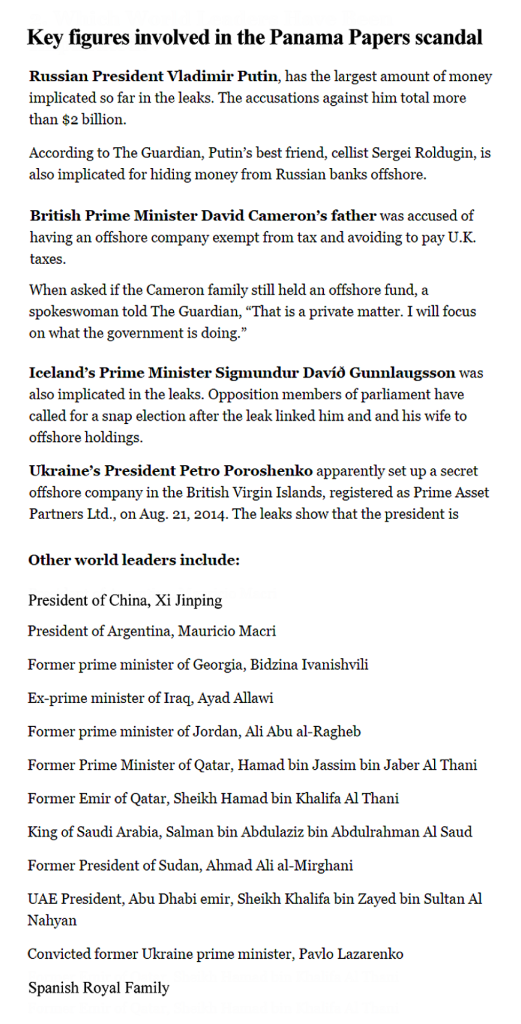 Key figures involved in the Panama Papers scandal

Russian President Vladimir Putin, has the largest amount of money implicated so far in the leaks. The accusations against him total more than $2 billion.

According to The Guardian, Putin's best friend, cellist Sergei Roldugin, is also implicated for hiding money from Russian banks offshore.

British Prime Minister David Cameron's father was accused of having an offshore company exempt from tax and avoiding to pay U.K. taxes.

When asked if the Cameron family still held an offshore fund, a spokeswoman told The Guardian, "That is a private matter. I will focus on what the government is doing."

Iceland's Prime Minister Sigmundur Davíð Gunnlaugsson was also implicated in the leaks. Opposition members of parliament have called for a snap election after the leak linked him and and his wife to offshore holdings.

Ukraine's President Petro Poroshenko apparently set up a secret offshore company in the British Virgin Islands, registered as Prime Asset Partners Ltd., on Aug. 21, 2014. The leaks show that the president is

Other world leaders include:

President of China, Xi Jinping

President of Argentina, Mauricio Macri

Former prime minister of Georgia, Bidzina Ivanishvili

Ex-prime minister of Iraq, Ayad Allawi

Former prime minister of Jordan, Ali Abu al-Ragheb

Former Prime Minister of Qatar, Hamad bin Jassim bin Jaber Al Thani

Former Emir of Qatar, Sheikh Hamad bin Khalifa Al Thani

King of Saudi Arabia, Salman bin Abdulaziz bin Abdulrahman Al Saud

Former President of Sudan, Ahmad Ali al-Mirghani

UAE President, Abu Dhabi emir, Sheikh Khalifa bin Zayed bin Sultan Al Nahyan

Convicted former Ukraine prime minister, Pavlo Lazarenko

Spanish Royal Family